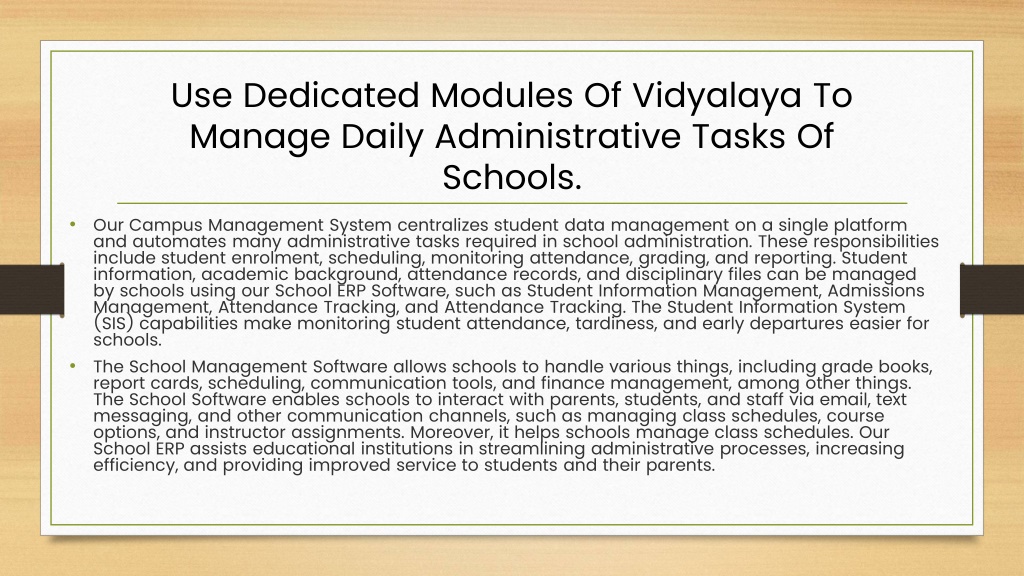 Use Dedicated Modules Of Vidyalaya To Manage Daily Administrative Tasks Of Schools.

• Our Campus Management System centralizes student data management on a single platform and automates many administrative tasks required in school administration. These responsibilities include student enrolment, scheduling, monitoring attendance, grading, and reporting. Student information, academic background, attendance records, and disciplinary files can be managed by schools using our School ERP Software, such as Student Information Management, Admissions Management, Attendance Tracking, and Attendance Tracking. The Student Information System (SIS) capabilities make monitoring student attendance, tardiness, and early departures easier for schools.

• The School Management Software allows schools to handle various things, including grade books, report cards, scheduling, communication tools, and finance management, among other things. The School Software enables schools to interact with parents, students, and staff via email, text messaging, and other communication channels, such as managing class schedules, course options, and instructor assignments. Moreover, it helps schools manage class schedules. Our School ERP assists educational institutions in streamlining administrative processes, increasing efficiency, and providing improved service to students and their parents.